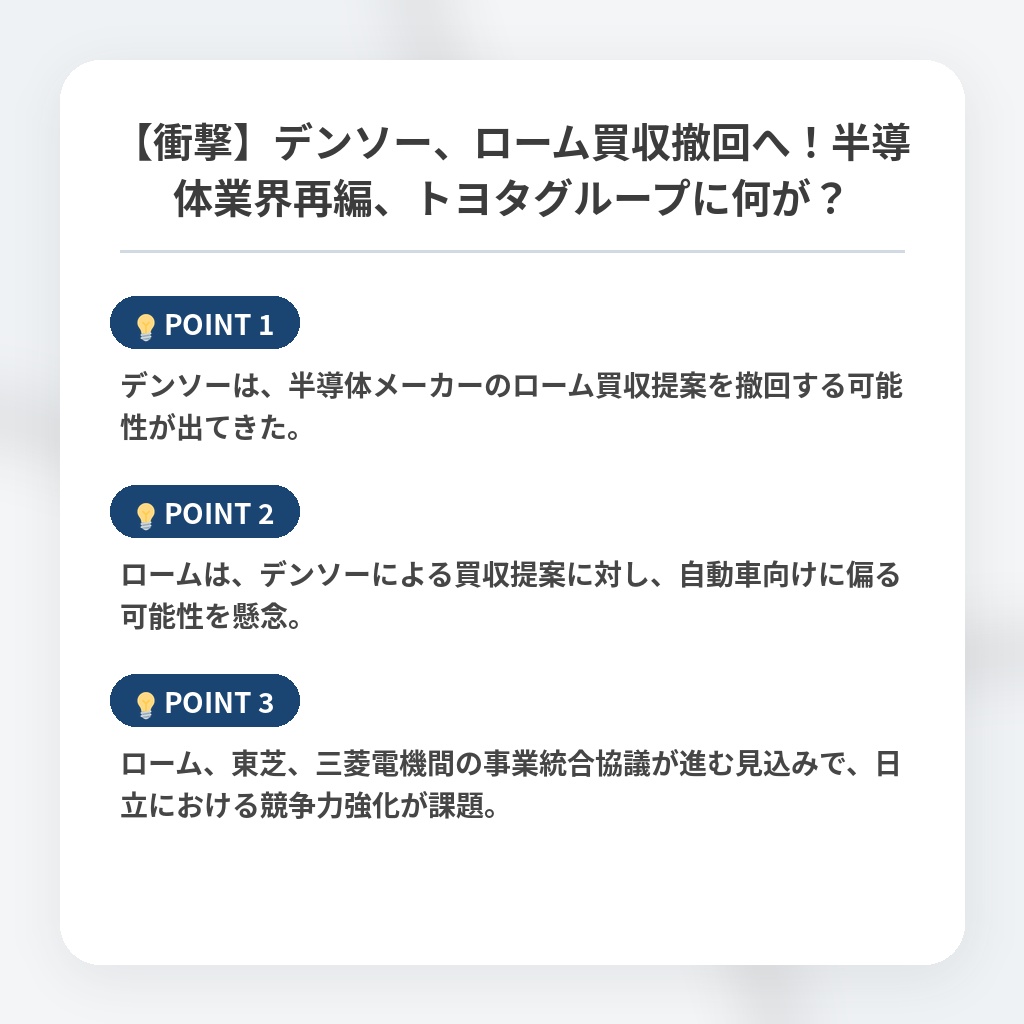 【衝撃】デンソー、ローム買収撤回へ！半導体業界再編、トヨタグループに何が？

POINT 1

デンソーは、半導体メーカーのローム買収提案を撤回する可能性が出てきた。

POINT 2

ロームは、デンソーによる買収提案に対し、自動車向けに偏る可能性を懸念。

POINT 3

ローム、東芝、三菱電機間の事業統合協議が進む見込みで、日立における競争力強化が課題。